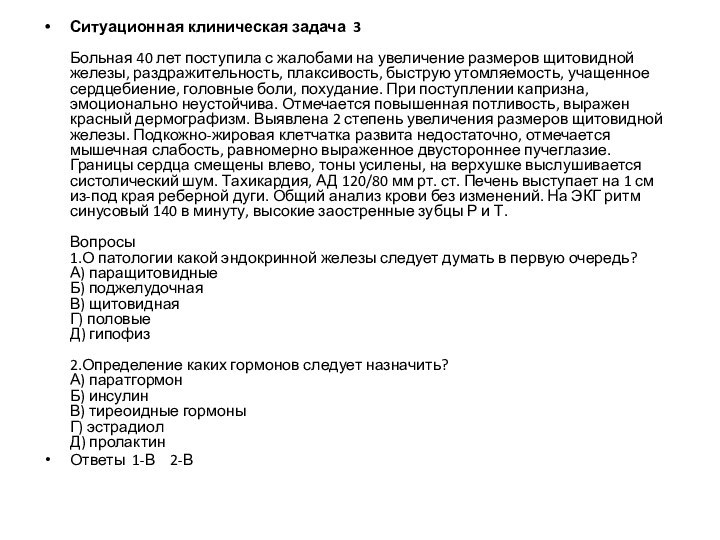 • Ситуационная клиническая задача 3

Больная 40 лет поступила с жалобами на увеличение размеров щитовидной железы, раздражительность, плаксивость, быструю утомляемость, учащенное сердцебиение, головные боли, похудание. При поступлении капризна, эмоционально неустойчива. Отмечается повышенная потливость, выражен красный дермографизм. Выявлена 2 степень увеличения размеров щитовидной железы. Подкожно-жировая клетчатка развита недостаточно, отмечается мышечная слабость, равномерно выраженное двустороннее пучеглазие. Границы сердца смещены влево, тоны усилены, на верхушке выслушивается систолический шум. Тахикардия, АД 120/80 мм рт. ст. Печень выступает на 1 см из-под края реберной дуги. Общий анализ крови без изменений. На ЭКГ ритм синусовый 140 в минуту, высокие заостренные зубцы Р и Т.

Вопросы
1.О патологии какой эндокринной железы следует думать в первую очередь?
А) паращитовидные
Б) поджелудочная
В) щитовидная
Г) половые
Д) гипофиз

2.Определение каких гормонов следует назначить?
А) паратгормон
Б) инсулин
В) тиреоидные гормоны
Г) эстрадиол
Д) пролактин

• Ответы 1-В 2-В